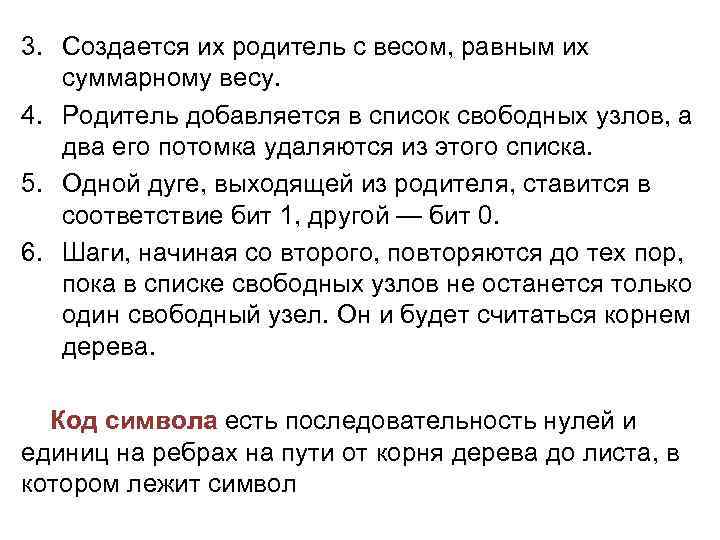 3. Создается их родитель с весом, равным их суммарному весу.
4. Родитель добавляется в список свободных узлов, а два его потомка удаляются из этого списка.
5. Одной дуге, выходящей из родителя, ставится в соответствие бит 1, другой — бит 0.
6. Шаги, начиная со второго, повторяются до тех пор, пока в списке свободных узлов не останется только один свободный узел. Он и будет считаться корнем дерева.

Код символа есть последовательность нулей и единиц на ребрах на пути от корня дерева до листа, в котором лежит символ